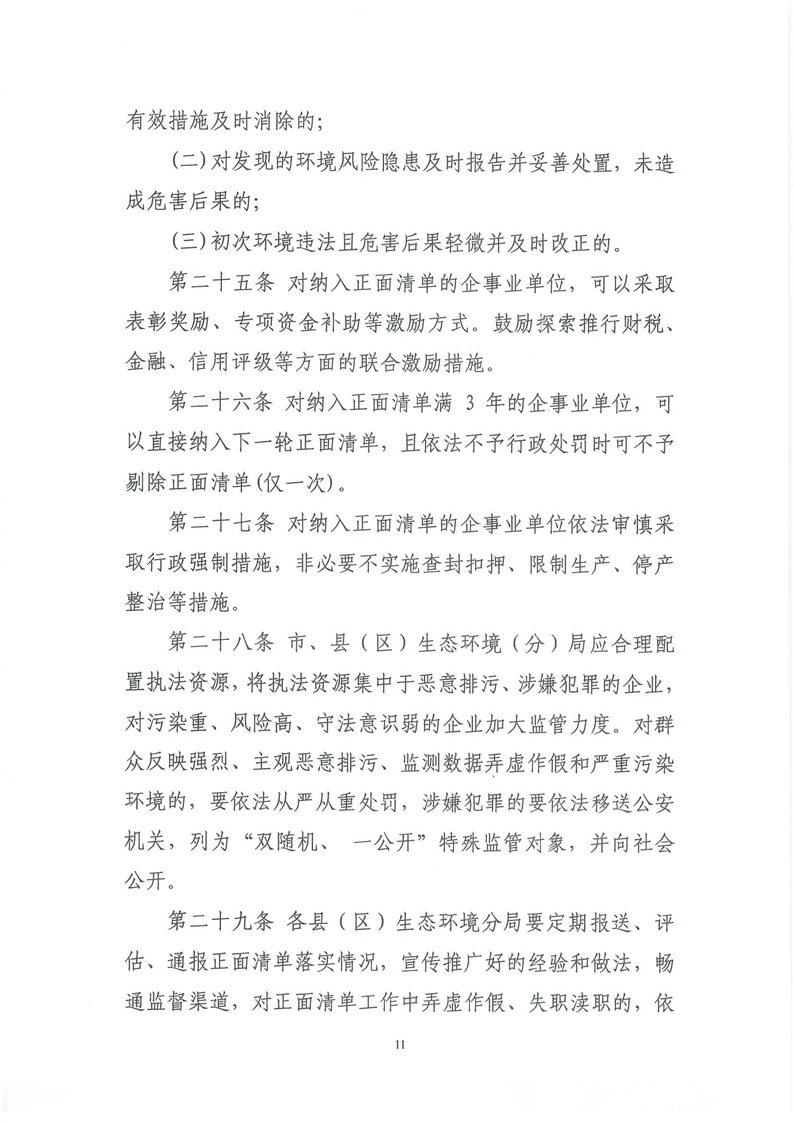 有效措施及时消除的;

(二)对发现的环境风险隐患及时报告并妥善处置，未造成危害后果的;

(三)初次环境违法且危害后果轻微并及时改正的。

第二十五条 对纳入正面清单的企事业单位，可以采取表彰奖励、专项资金补助等激励方式。鼓励探索推行财税、金融、信用评级等方面的联合激励措施。

第二十六条 对纳入正面清单满 3 年的企事业单位，可以直接纳入下一轮正面清单，且依法不予行政处罚时可不予剔除正面清单(仅一次)。

第二十七条 对纳入正面清单的企事业单位依法审慎采取行政强制措施，非必要不实施查封扣押、限制生产、停产整治等措施。

第二十八条 市、县（区）生态环境（分）局应合理配置执法资源，将执法资源集中于恶意排污、涉嫌犯罪的企业，对污染重、风险高、守法意识弱的企业加大监管力度。对群众反映强烈、主观恶意排污、监测数据弄虚作假和严重污染环境的，要依法从严从重处罚，涉嫌犯罪的要依法移送公安机关，列为“双随机、 一公开”特殊监管对象，并向社会公开。

第二十九条 各县（区）生态环境分局要定期报送、评估、通报正面清单落实情况，宣传推广好的经验和做法，畅通监督渠道，对正面清单工作中弄虚作假、失职渎职的，依

11